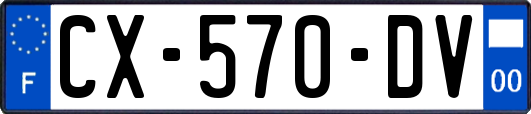 F
CX-570-DV
00